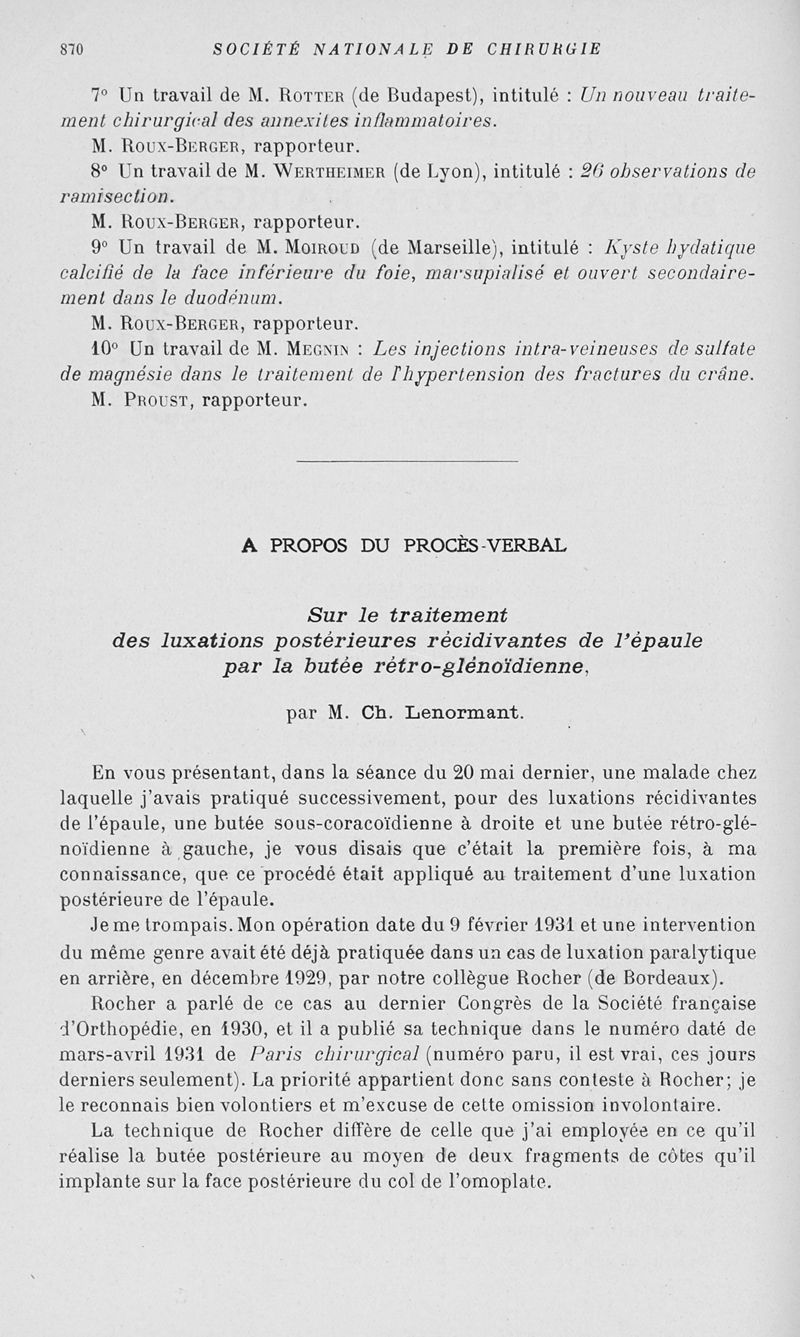 870 SOCIÉTÉ NATIONALE DE CHIRURGIE

7° Un travail de M. Rotter (de Budapest), intitulé : Un nouveau traitement chirurgical des annexites inflammatoires.

M. Roux-Berger, rapporteur.

8° Un travail de M. Wertheimer (de Lyon), intitulé : 26 observations de ramisection.

M. Roux-Berger, rapporteur.

9° Un travail de M. Moiroud (de Marseille), intitulé : Kyste hydatique calcifié de la face inférieure du foie, marsupialisé et ouvert secondairement dans le duodénum.

M. Roux-Berger, rapporteur.

10° Un travail de M. Megnin : Les injections intra-veineuses de sulfate de magnésie dans le traitement de l'hypertension des fractures du crâne.

M. Proust, rapporteur.

A PROPOS DU PROCÈS-VERBAL

Sur le traitement des luxations postérieures récidivantes de l'épaule par la butée rétro-glénoïdienne,

par M. Ch. Lenormant.

En vous présentant, dans la séance du 20 mai dernier, une malade chez laquelle j'avais pratiqué successivement, pour des luxations récidivantes de l'épaule, une butée sous-coracoïdienne à droite et une butée rétro-glénoïdienne à gauche, je vous disais que c'était la première fois, à ma connaissance, que ce procédé était appliqué au traitement d'une luxation postérieure de l'épaule.

Je me trompais. Mon opération date du 9 février 1931 et une intervention du même genre avait été déjà pratiquée dans un cas de luxation paralytique en arrière, en décembre 1929, par notre collègue Rocher (de Bordeaux).

Rocher a parlé de ce cas au dernier Congrès de la Société française d'Orthopédie, en 1930, et il a publié sa technique dans le numéro daté de mars-avril 1931 de Paris chirurgical (numéro paru, il est vrai, ces jours derniers seulement). La priorité appartient donc sans conteste à Rocher; je le reconnais bien volontiers et m'excuse de cette omission involontaire.

La technique de Rocher diffère de celle que j'ai employée en ce qu'il réalise la butée postérieure au moyen de deux fragments de côtes qu'il implante sur la face postérieure du col de l'omoplate.